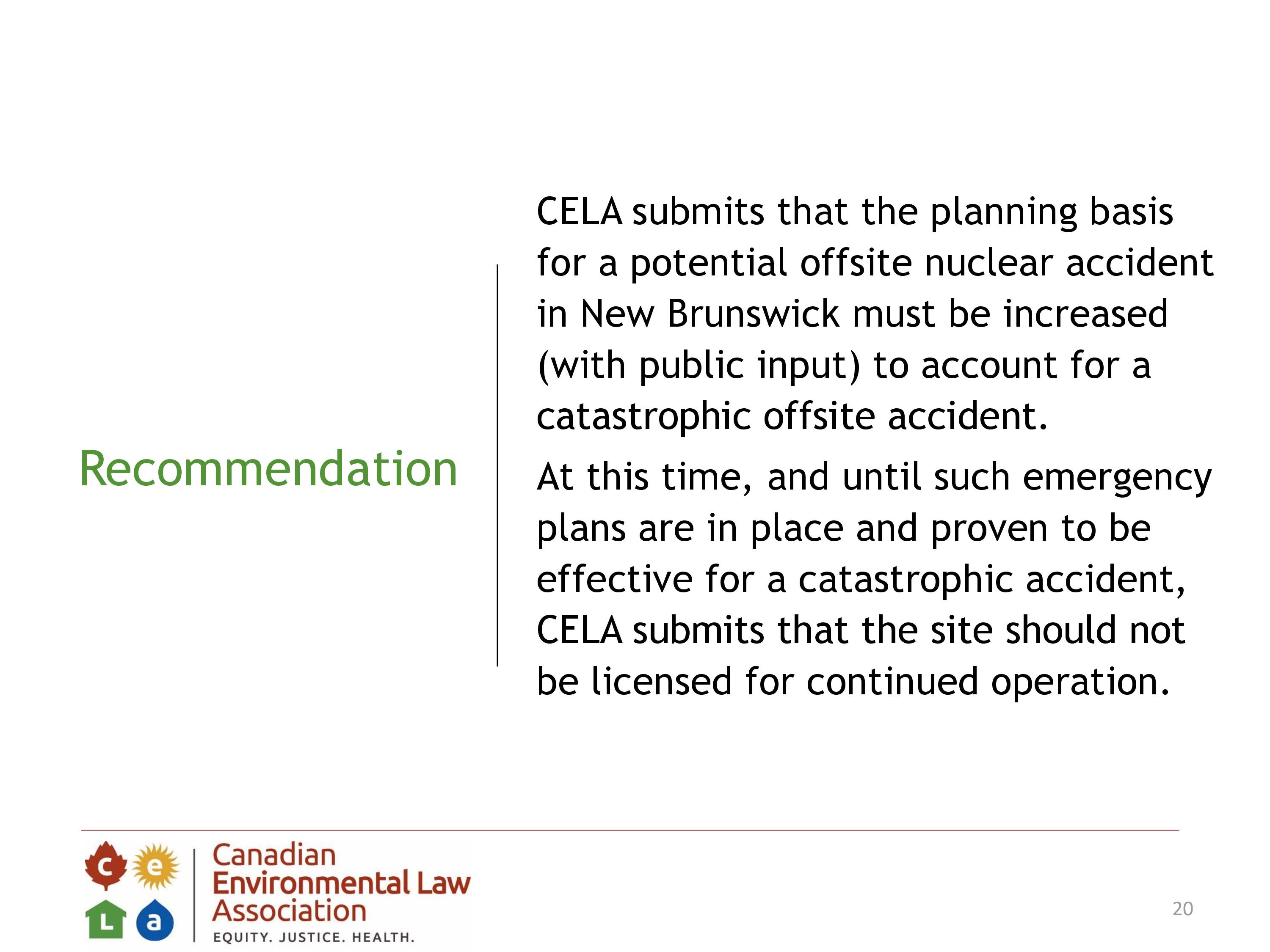 Recommendation

CELA submits that the planning basis for a potential offsite nuclear accident in New Brunswick must be increased (with public input) to account for a catastrophic offsite accident.

At this time, and until such emergency plans are in place and proven to be effective for a catastrophic accident, CELA submits that the site should not be licensed for continued operation.

c e L a

Canadian Environmental Law Association

EQUITY. JUSTICE. HEALTH.

20